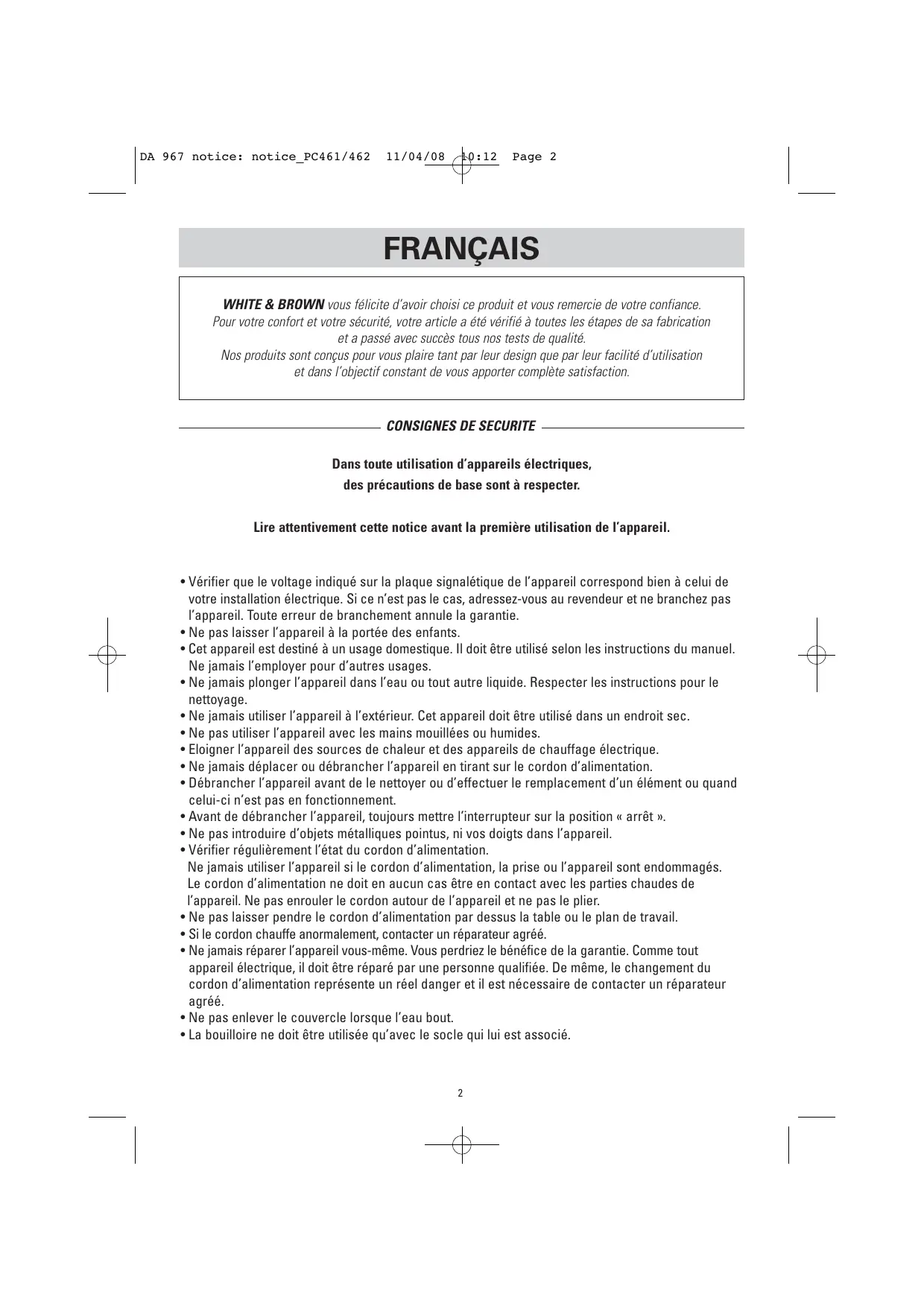 DA 967 notice: notice_PC461/462 11/04/08 10:12 Page 2

FRANÇAIS

WHITE & BROWN vous félicite d'avoir choisi ce produit et vous remercie de votre confiance. Pour votre confort et votre sécurité, votre article a été vérifié à toutes les étapes de sa fabrication et a passé avec succès tous nos tests de qualité.
Nos produits sont conçus pour vous plaire tant par leur design que par leur facilité d'utilisation et dans l'objectif constant de vous apporter complète satisfaction.

CONSIGNES DE SECURITE

Dans toute utilisation d'appareils électriques, des précautions de base sont à respecter.

Lire attentivement cette notice avant la première utilisation de l'appareil.

• Vérifier que le voltage indiqué sur la plaque signalétique de l'appareil correspond bien à celui de votre installation électrique. Si ce n'est pas le cas, adressez-vous au revendeur et ne branchez pas l'appareil. Toute erreur de branchement annule la garantie.
• Ne pas laisser l'appareil à la portée des enfants.
• Cet appareil est destiné à un usage domestique. Il doit être utilisé selon les instructions du manuel. Ne jamais l'employer pour d'autres usages.
• Ne jamais plonger l'appareil dans l'eau ou tout autre liquide. Respecter les instructions pour le nettoyage.
• Ne jamais utiliser l'appareil à l'extérieur. Cet appareil doit être utilisé dans un endroit sec.
• Ne pas utiliser l'appareil avec les mains mouillées ou humides.
• Eloigner l'appareil des sources de chaleur et des appareils de chauffage électrique.
• Ne jamais déplacer ou débrancher l'appareil en tirant sur le cordon d'alimentation.
• Débrancher l'appareil avant de le nettoyer ou d'effectuer le remplacement d'un élément ou quand celui-ci n'est pas en fonctionnement.
• Avant de débrancher l'appareil, toujours mettre l'interrupteur sur la position « arrêt ».
• Ne pas introduire d'objets métalliques pointus, ni vos doigts dans l'appareil.
• Vérifier régulièrement l'état du cordon d'alimentation.
Ne jamais utiliser l'appareil si le cordon d'alimentation, la prise ou l'appareil sont endommagés. Le cordon d'alimentation ne doit en aucun cas être en contact avec les parties chaudes de l'appareil. Ne pas enrouler le cordon autour de l'appareil et ne pas le plier.
• Ne pas laisser pendre le cordon d'alimentation par dessus la table ou le plan de travail.
• Si le cordon chauffe anormalement, contacter un réparateur agréé.
• Ne jamais réparer l'appareil vous-même. Vous perdriez le bénéfice de la garantie. Comme tout appareil électrique, il doit être réparé par une personne qualifiée. De même, le changement du cordon d'alimentation représente un réel danger et il est nécessaire de contacter un réparateur agréé.
• Ne pas enlever le couvercle lorsque l'eau bout.
• La bouilloire ne doit être utilisée qu'avec le socle qui lui est associé.

2